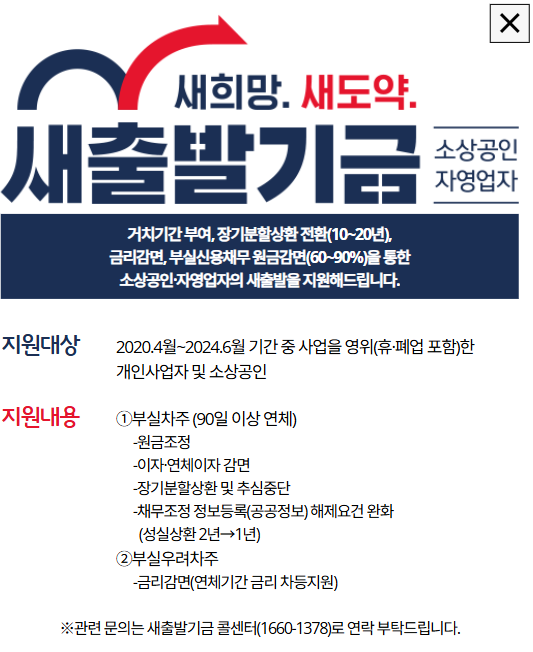 ×

새희망. 새도약.

새출발기금

소상공인
자영업자

거치기간 부여, 장기분할상환 전환(10~20년), 금리감면, 부실신용채무 원금감면(60~90%)을 통한 소상공인·자영업자의 새출발을 지원해드립니다.

지원대상

2020.4월~2024.6월 기간 중 사업을 영위(휴·폐업 포함)한 개인사업자 및 소상공인

지원내용

①부실차주 (90일 이상 연체)
-원금조정
-이자·연체이자 감면
-장기분할상환 및 추심중단
-채무조정 정보등록(공공정보) 해제요건 완화
(성실상환 2년→1년)
②부실우려차주
-금리감면(연체기간 금리 차등지원)

※관련 문의는 새출발기금 콜센터(1660-1378)로 연락 부탁드립니다.